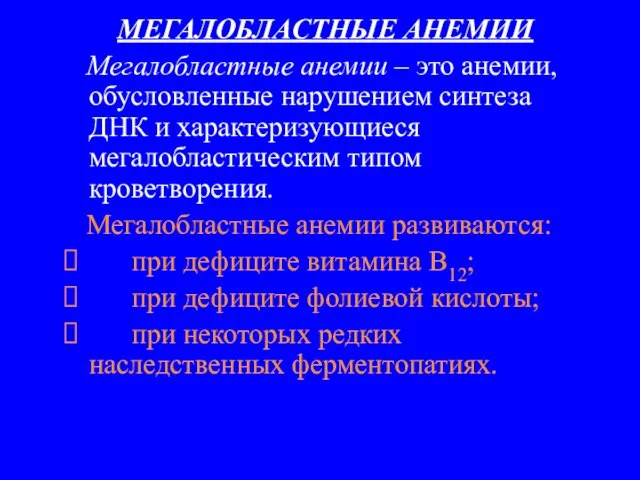 МЕГАЛОБЛАСТНЫЕ АНЕМИИ

Мегалобластные анемии – это анемии, обусловленные нарушением синтеза ДНК и характеризующиеся мегалобластическим типом кроветворения.

Мегалобластные анемии развиваются:

 при дефиците витамина $B_{12}$;

 при дефиците фолиевой кислоты;

 при некоторых редких наследственных ферментопатиях.